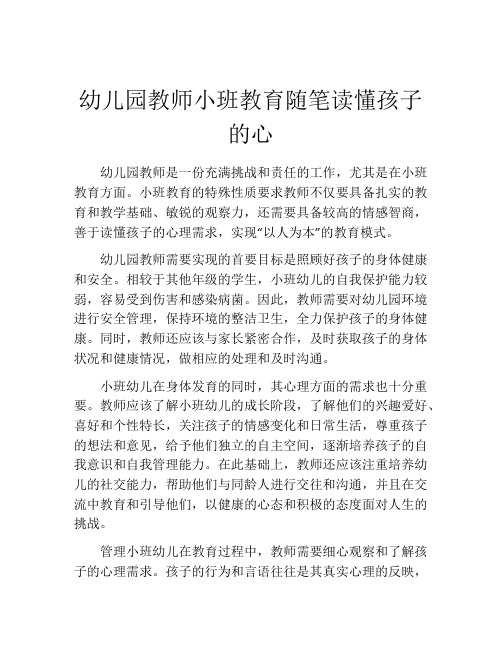 幼儿园教师小班教育随笔读懂孩子的心

幼儿园教师是一份充满挑战和责任的工作，尤其是在小班教育方面。小班教育的特殊性质要求教师不仅要具备扎实的教育和教学基础、敏锐的观察力，还需要具备较高的情感智商，善于读懂孩子的心理需求，实现“以人为本”的教育模式。

幼儿园教师需要实现的首要目标是照顾好孩子的身体健康和安全。相较于其他年级的学生，小班幼儿的自我保护能力较弱，容易受到伤害和感染病菌。因此，教师需要对幼儿园环境进行安全管理，保持环境的整洁卫生，全力保护孩子的身体健康。同时，教师还应该与家长紧密合作，及时获取孩子的身体状况和健康情况，做相应的处理和及时沟通。

小班幼儿在身体发育的同时，其心理方面的需求也十分重要。教师应该了解小班幼儿的成长阶段，了解他们的兴趣爱好、喜好和个性特长，关注孩子的情感变化和日常生活，尊重孩子的想法和意见，给予他们独立的自主空间，逐渐培养孩子的自我意识和自我管理能力。在此基础上，教师还应该注重培养幼儿的社交能力，帮助他们与同龄人进行交往和沟通，并且在交流中教育和引导他们，以健康的心态和积极的态度面对人生的挑战。

管理小班幼儿在教育过程中，教师需要细心观察和了解孩子的心理需求。孩子的行为和言语往往是其真实心理的反映，